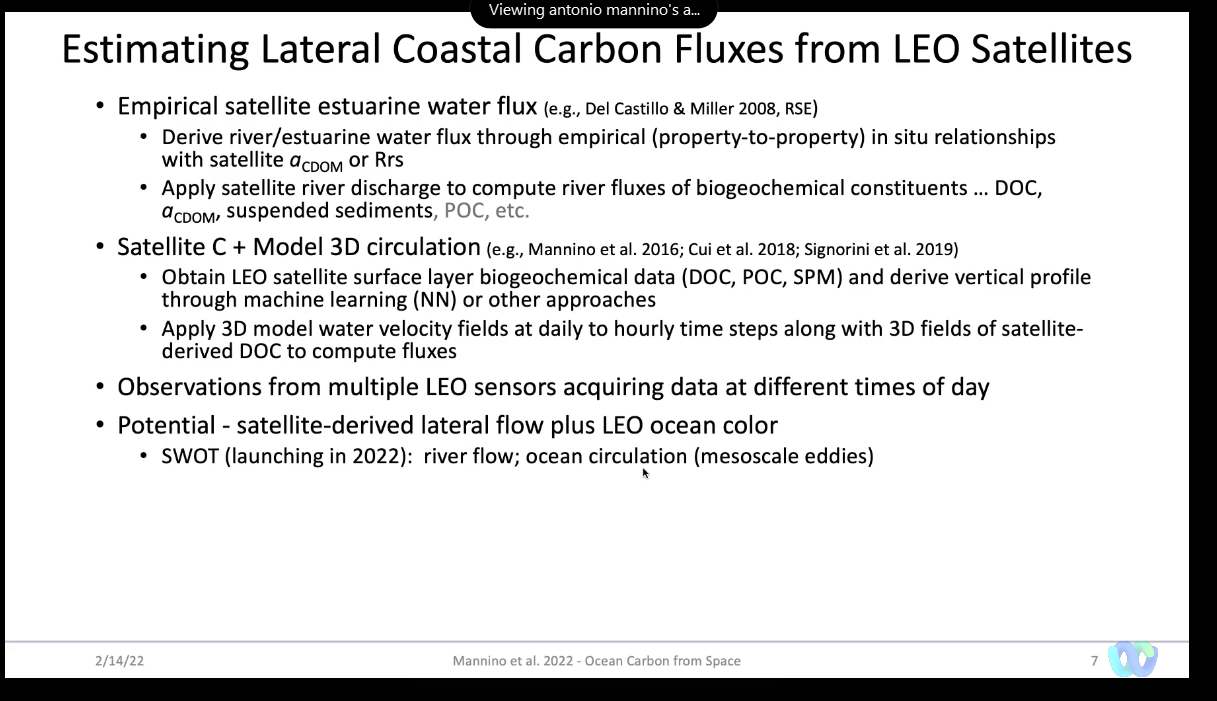 Viewing antonio mannino's a...

Estimating Lateral Coastal Carbon Fluxes from LEO Satellites

• Empirical satellite estuarine water flux (e.g., Del Castillo & Miller 2008, RSE)
 • Derive river/estuarine water flux through empirical (property-to-property) in situ relationships with satellite $a_{CDOM}$ or Rrs
 • Apply satellite river discharge to compute river fluxes of biogeochemical constituents … DOC, $a_{CDOM}$, suspended sediments, POC, etc.
• Satellite C + Model 3D circulation (e.g., Mannino et al. 2016; Cui et al. 2018; Signorini et al. 2019)
 • Obtain LEO satellite surface layer biogeochemical data (DOC, POC, SPM) and derive vertical profile through machine learning (NN) or other approaches
 • Apply 3D model water velocity fields at daily to hourly time steps along with 3D fields of satellite-derived DOC to compute fluxes
• Observations from multiple LEO sensors acquiring data at different times of day
• Potential - satellite-derived lateral flow plus LEO ocean color
 • SWOT (launching in 2022): river flow; ocean circulation (mesoscale eddies)

2/14/22 Mannino et al. 2022 - Ocean Carbon from Space 7